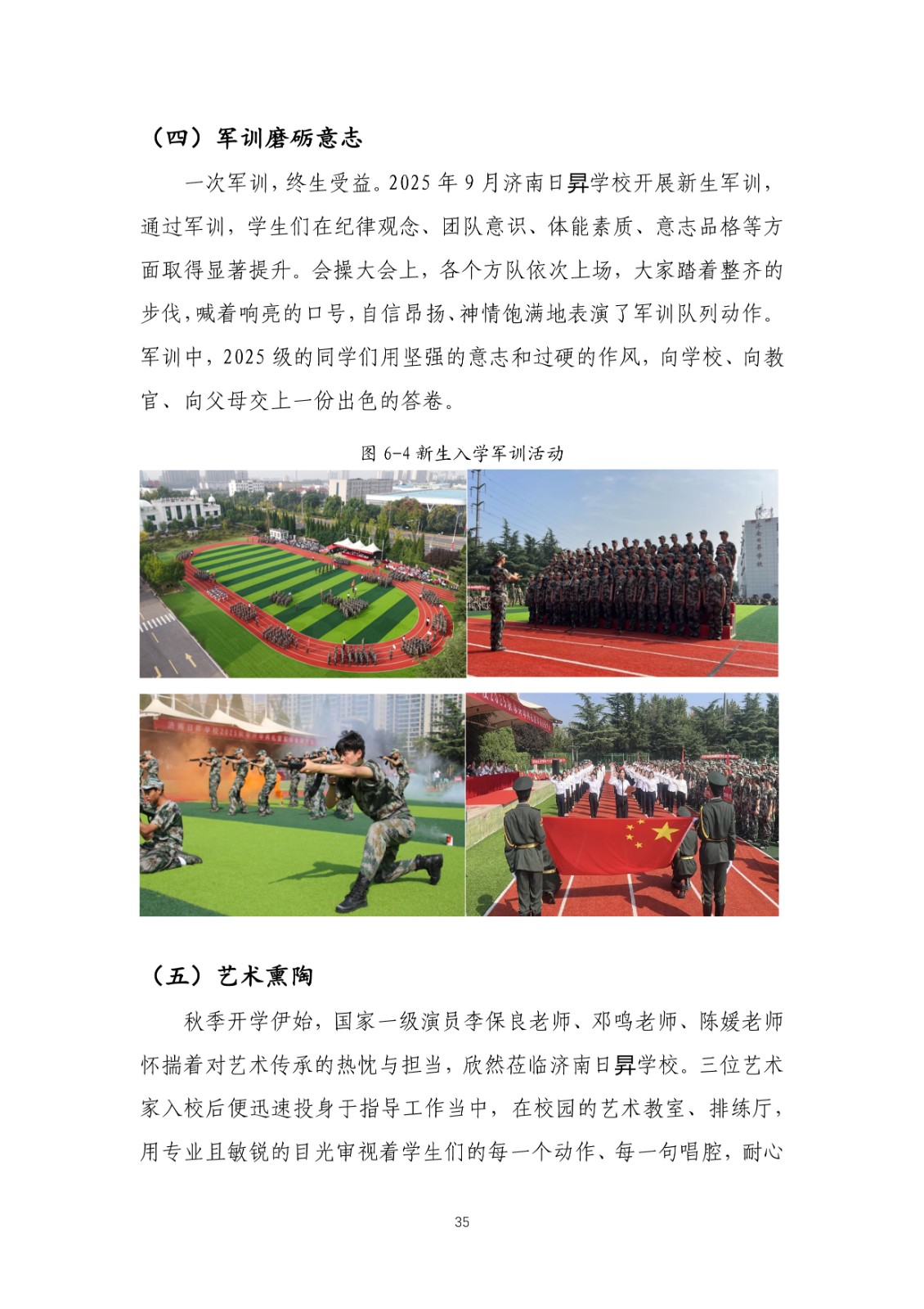 （四）军训磨砺意志

一次军训，终生受益。2025年9月济南日昇学校开展新生军训，通过军训，学生们在纪律观念、团队意识、体能素质、意志品格等方面取得显著提升。会操大会上，各个方队依次上场，大家踏着整齐的步伐，喊着响亮的口号，自信昂扬、神情饱满地表演了军训队列动作。军训中，2025级的同学们用坚强的意志和过硬的作风，向学校、向教官、向父母交上一份出色的答卷。

图6-4新生入学军训活动

（五）艺术熏陶

秋季开学伊始，国家一级演员李保良老师、邓鸣老师、陈媛老师怀揣着对艺术传承的热忱与担当，欣然莅临济南日昇学校。三位艺术家入校后便迅速投身于指导工作当中，在校园的艺术教室、排练厅，用专业且敏锐的目光审视着学生们的每一个动作、每一句唱腔，耐心

35